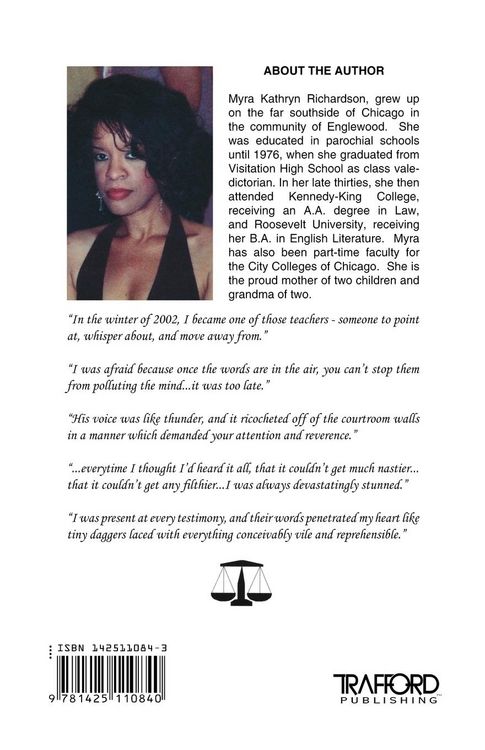 ABOUT THE AUTHOR

Myra Kathryn Richardson, grew up on the far southside of Chicago in the community of Englewood. She was educated in parochial schools until 1976, when she graduated from Visitation High School as class valedictorian. In her late thirties, she then attended Kennedy-King College, receiving an A.A. degree in Law, and Roosevelt University, receiving her B.A. in English Literature. Myra has also been part-time faculty for the City Colleges of Chicago. She is the proud mother of two children and grandma of two.

"In the winter of 2002, I became one of those teachers - someone to point at, whisper about, and move away from."

"I was afraid because once the words are in the air, you can't stop them from polluting the mind...it was too late."

"His voice was like thunder, and it ricocheted off of the courtroom walls in a manner which demanded your attention and reverence."

"...everytime I thought I'd heard it all, that it couldn't get much nastier... that it couldn't get any filthier...I was always devastatingly stunned."

"I was present at every testimony, and their words penetrated my heart like tiny daggers laced with everything conceivably vile and reprehensible."

ISBN 142511084-3

9 781425 110840

TRAFFORD
PUBLISHING